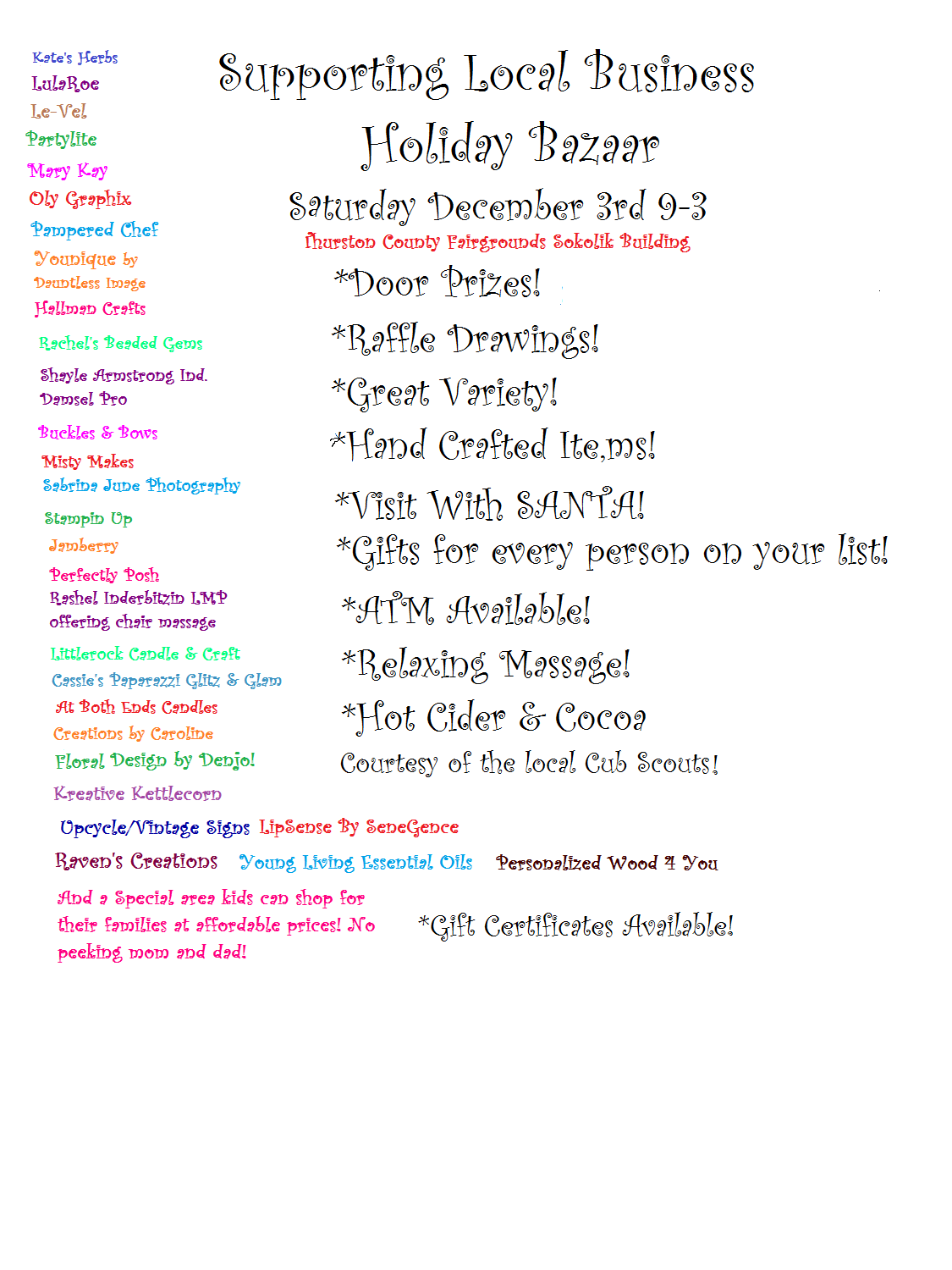 Kate's Herbs
LulaRoe
Le-Vel
Partylite
Mary Kay
Oly Graphix
Pampered Chef
Younique by Dauntless Image
Hallman Crafts
Rachel's Beaded Gems
Shayle Armstrong Ind.
Damsel Pro
Buckles & Bows
Misty Makes
Sabrina June Photography
Stampin Up
Jamberry
Perfectly Posh
Rashel Inderbitzin LMP offering chair massage
Littlerock Candle & Craft
Cassie's Paparazzi Glitz & Glam
At Both Ends Candles
Creations by Caroline
Floral Design by Denjo!
Kreative Kettlecorn

Supporting Local Business

Holiday Bazaar

Saturday December 3rd 9-3

Thurston County Fairgrounds Sokolik Building

*Door Prizes!

*Raffle Drawings!

*Great Variety!

*Hand Crafted Ite,ms!

*Visit With SANTA!

*Gifts for every person on your list!

*ATM Available!

*Relaxing Massage!

*Hot Cider & Cocoa

Courtesy of the local Cub Scouts!

Upcycle/Vintage Signs LipSense By SeneGence

Raven's Creations Young Living Essential Oils Personalized Wood 4 You

And a Special area kids can shop for their families at affordable prices! No peeking mom and dad!

*Gift Certificates Available!